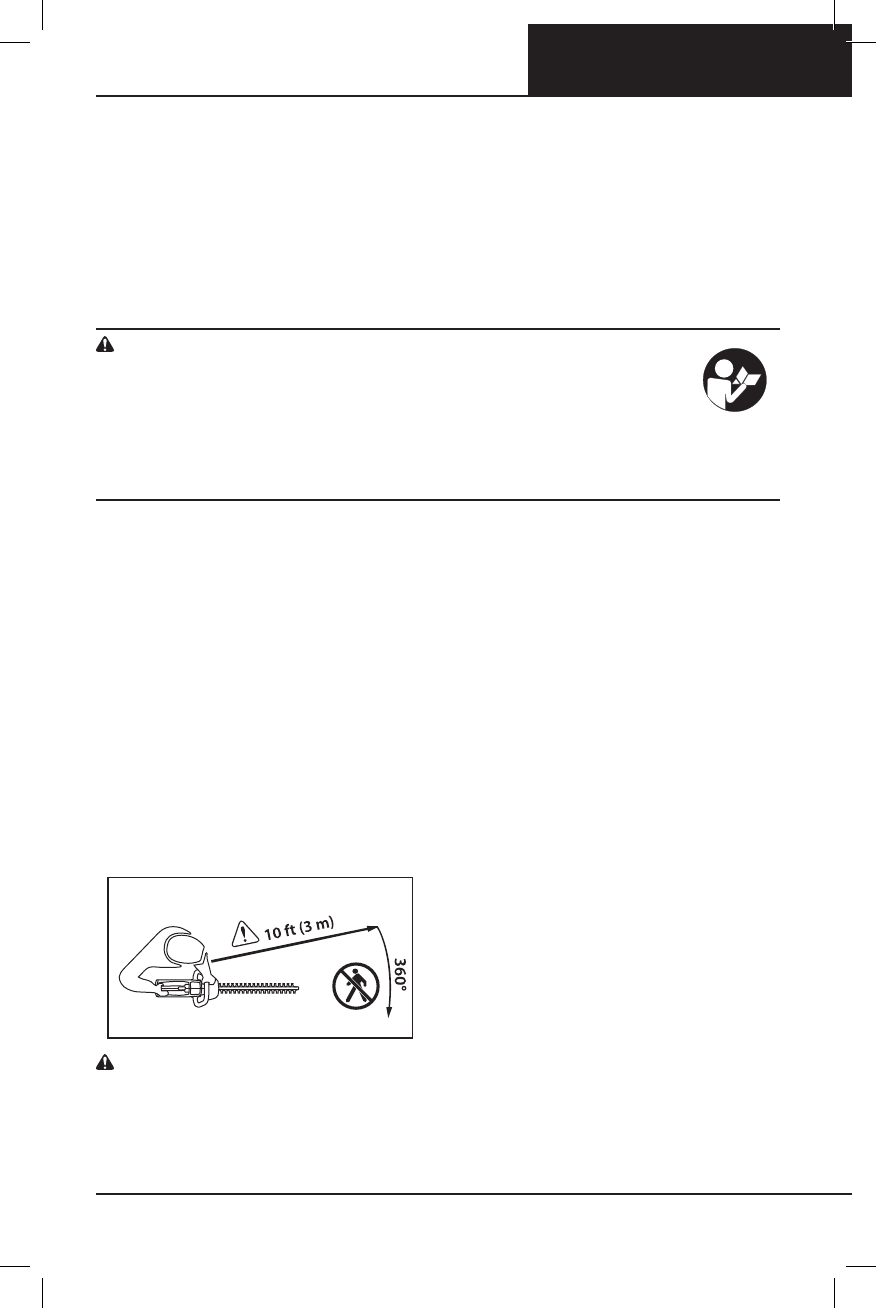 10 ft (3 m)

360°